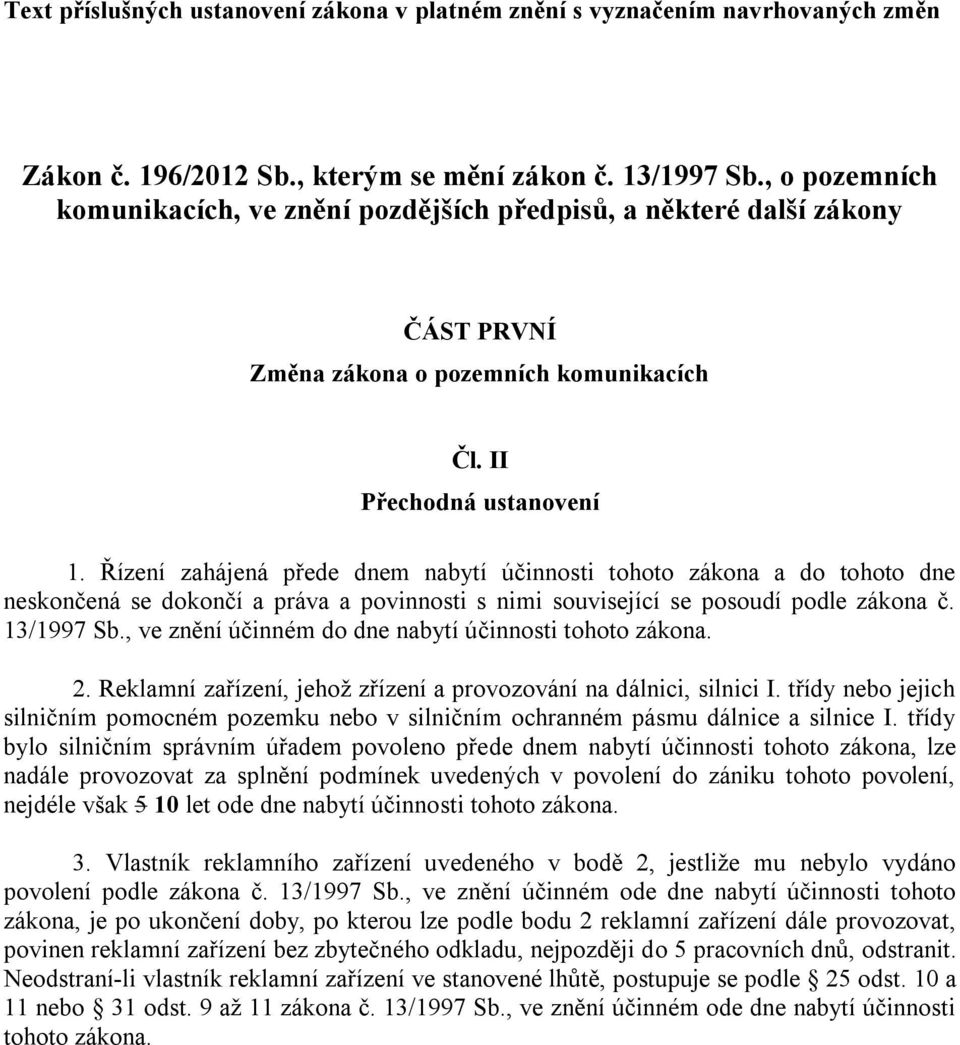 Text příslušných ustanovení zákona v platném znění s vyznačením navrhovaných změn

Zákon č. 196/2012 Sb., kterým se mění zákon č. 13/1997 Sb., o pozemních komunikacích, ve znění pozdějších předpisů, a některé další zákony

ČÁST PRVNÍ

Změna zákona o pozemních komunikacích

Čl. II

Přechodná ustanovení

1. Řízení zahájená přede dnem nabytí účinnosti tohoto zákona a do tohoto dne neskončená se dokončí a práva a povinnosti s nimi související se posoudí podle zákona č. 13/1997 Sb., ve znění účinném do dne nabytí účinnosti tohoto zákona.

2. Reklamní zařízení, jehož zřízení a provozování na dálnici, silnici I. třídy nebo jejich silničním pomocném pozemku nebo v silničním ochranném pásmu dálnice a silnice I. třídy bylo silničním správním úřadem povoleno přede dnem nabytí účinnosti tohoto zákona, lze nadále provozovat za splnění podmínek uvedených v povolení do zániku tohoto povolení, nejdéle však 5 10 let ode dne nabytí účinnosti tohoto zákona.

3. Vlastník reklamního zařízení uvedeného v bodě 2, jestliže mu nebylo vydáno povolení podle zákona č. 13/1997 Sb., ve znění účinném ode dne nabytí účinnosti tohoto zákona, je po ukončení doby, po kterou lze podle bodu 2 reklamní zařízení dále provozovat, povinen reklamní zařízení bez zbytečného odkladu, nejpozději do 5 pracovních dnů, odstranit. Neodstraní-li vlastník reklamní zařízení ve stanovené lhůtě, postupuje se podle § 25 odst. 10 a 11 nebo § 31 odst. 9 až 11 zákona č. 13/1997 Sb., ve znění účinném ode dne nabytí účinnosti tohoto zákona.